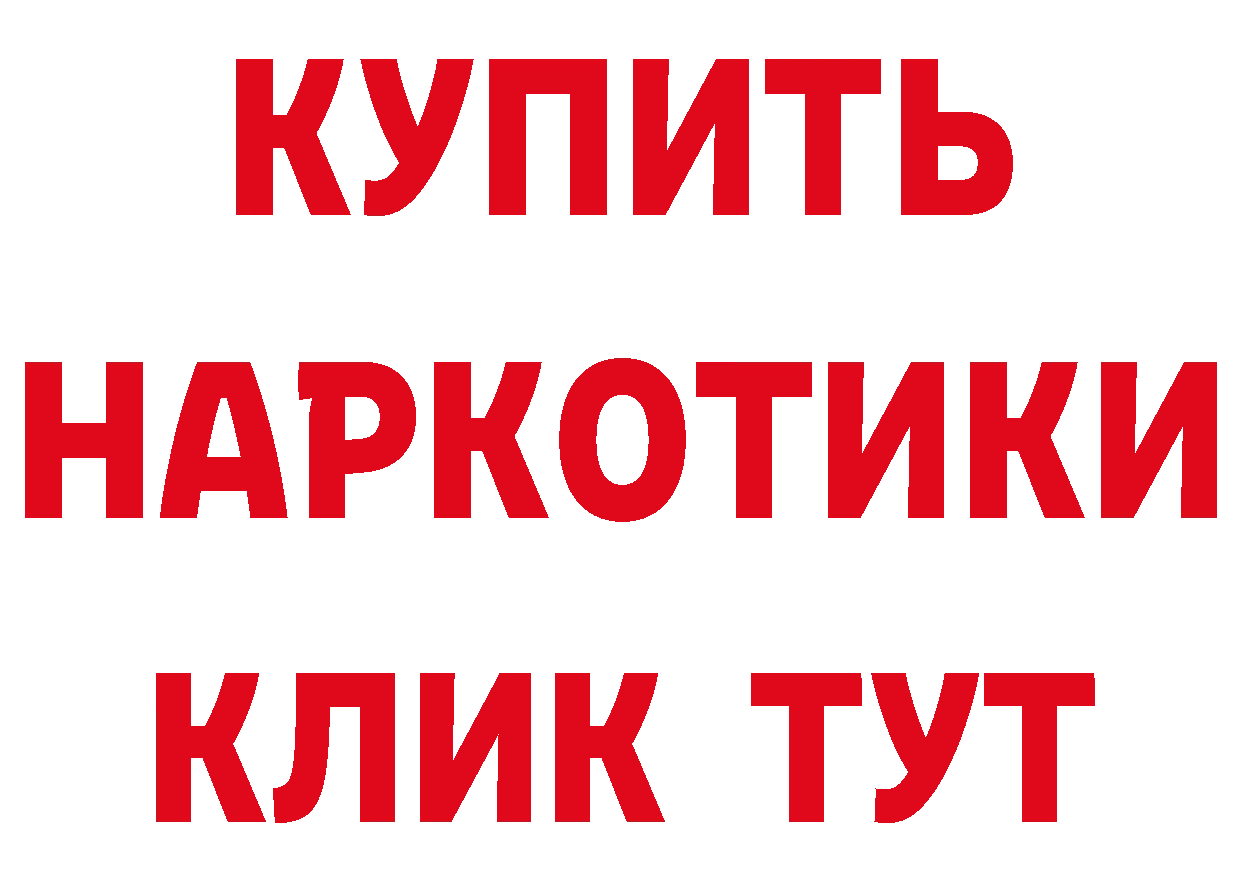 КУПИТЬ
НАРКОТИКИ
КЛИК ТУТ